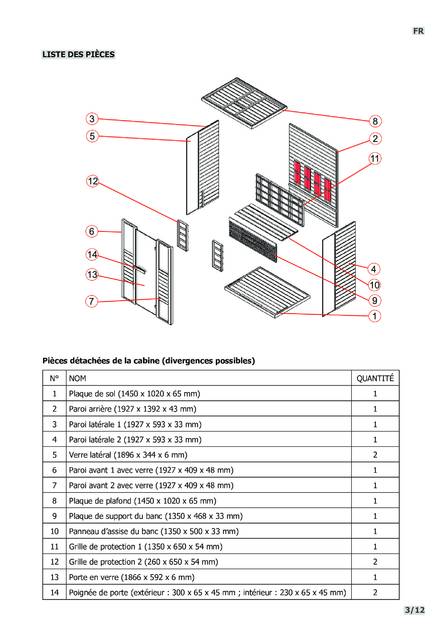 FR

LISTE DES PIÈCES

3
5
12
6
14
13
7
8
2
11
4
10
9
1

Pièces détachées de la cabine (divergences possibles)

| N° | NOM | QUANTITÉ |
|---|---|---|
| 1 | Plaque de sol (1450 x 1020 x 65 mm) | 1 |
| 2 | Paroi arrière (1927 x 1392 x 43 mm) | 1 |
| 3 | Paroi latérale 1 (1927 x 593 x 33 mm) | 1 |
| 4 | Paroi latérale 2 (1927 x 593 x 33 mm) | 1 |
| 5 | Verre latéral (1896 x 344 x 6 mm) | 2 |
| 6 | Paroi avant 1 avec verre (1927 x 409 x 48 mm) | 1 |
| 7 | Paroi avant 2 avec verre (1927 x 409 x 48 mm) | 1 |
| 8 | Plaque de plafond (1450 x 1020 x 65 mm) | 1 |
| 9 | Plaque de support du banc (1350 x 468 x 33 mm) | 1 |
| 10 | Panneau d'assise du banc (1350 x 500 x 33 mm) | 1 |
| 11 | Grille de protection 1 (1350 x 650 x 54 mm) | 1 |
| 12 | Grille de protection 2 (260 x 650 x 54 mm) | 2 |
| 13 | Porte en verre (1866 x 592 x 6 mm) | 1 |
| 14 | Poignée de porte (extérieur : 300 x 65 x 45 mm ; intérieur : 230 x 65 x 45 mm) | 2 |

3/12